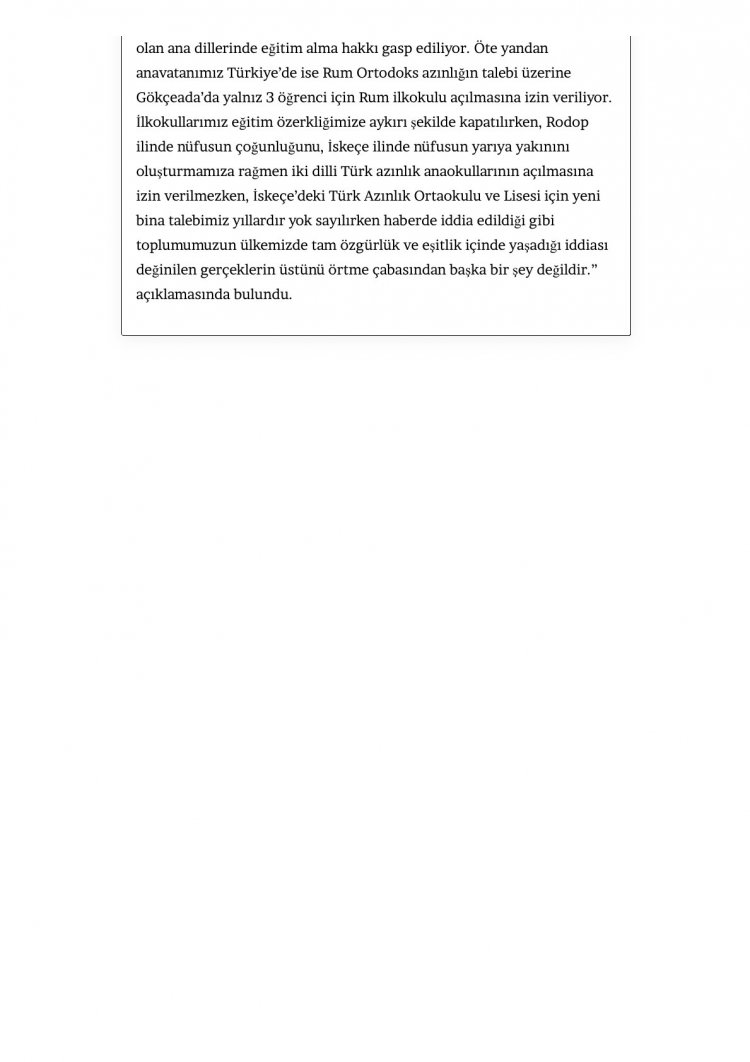 olan ana dillerinde eğitim alma hakkı gasp ediliyor. Öte yandan anavatanımız Türkiye'de ise Rum Ortodoks azınlığın talebi üzerine Gökçeada'da yalnız 3 öğrenci için Rum ilkokulu açılmasına izin veriliyor. İlkokullarımız eğitim özerkliğimize aykırı şekilde kapatılırken, Rodop ilinde nüfusun çoğunluğunu, İskeçe ilinde nüfusun yarıya yakınını oluşturmamıza rağmen iki dilli Türk azınlık anaokullarının açılmasına izin verilmezken, İskeçe'deki Türk Azınlık Ortaokulu ve Lisesi için yeni bina talebimiz yıllardır yok sayılırken haberde iddia edildiği gibi toplumumuzun ülkemizde tam özgürlük ve eşitlik içinde yaşadığı iddiası değinilen gerçeklerin üstünü örtme çabasından başka bir şey değildir." açıklamasında bulundu.